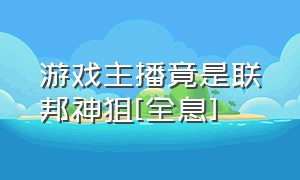 游戏主播竟是联邦神狙[全息]